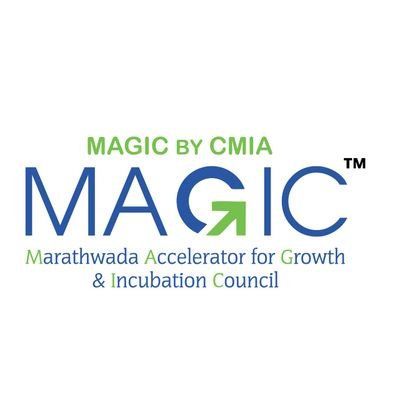 MAGIC BY CMIA

MAGIC™

Marathwada Accelerator for Growth & Incubation Council